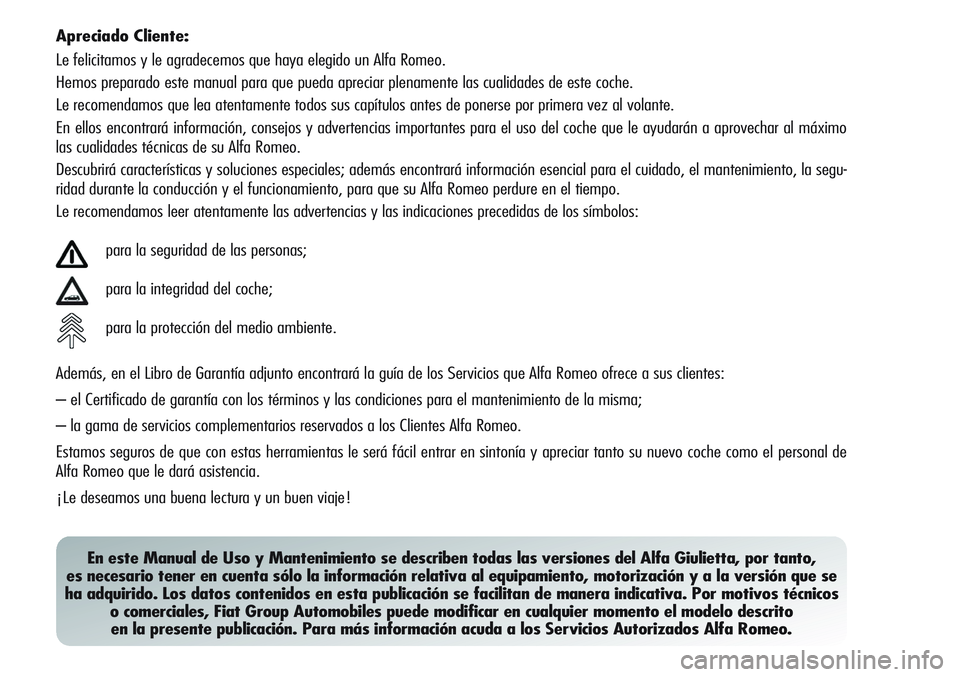 Apreciado Cliente:

Le felicitamos y le agradecemos que haya elegido un Alfa Romeo.

Hemos preparado este manual para que pueda apreciar plenamente las cualidades de este coche.

Le recomendamos que lea atentamente todos sus capítulos antes de ponerse por primera vez al volante.

En ellos encontrará información, consejos y advertencias importantes para el uso del coche que le ayudarán a aprovechar al máximo las cualidades técnicas de su Alfa Romeo.

Descubrirá características y soluciones especiales; además encontrará información esencial para el cuidado, el mantenimiento, la seguridad durante la conducción y el funcionamiento, para que su Alfa Romeo perdure en el tiempo.

Le recomendamos leer atentamente las advertencias y las indicaciones precedidas de los símbolos:

para la seguridad de las personas;

para la integridad del coche;

para la protección del medio ambiente.

Además, en el Libro de Garantía adjunto encontrará la guía de los Servicios que Alfa Romeo ofrece a sus clientes:

– el Certificado de garantía con los términos y las condiciones para el mantenimiento de la misma;

– la gama de servicios complementarios reservados a los Clientes Alfa Romeo.

Estamos seguros de que con estas herramientas le será fácil entrar en sintonía y apreciar tanto su nuevo coche como el personal de Alfa Romeo que le dará asistencia.

¡Le deseamos una buena lectura y un buen viaje!

En este Manual de Uso y Mantenimiento se describen todas las versiones del Alfa Giulietta, por tanto, es necesario tener en cuenta sólo la información relativa al equipamiento, motorización y a la versión que se ha adquirido. Los datos contenidos en esta publicación se facilitan de manera indicativa. Por motivos técnicos o comerciales, Fiat Group Automobiles puede modificar en cualquier momento el modelo descrito en la presente publicación. Para más información acuda a los Servicios Autorizados Alfa Romeo.

carmanualsonline.info